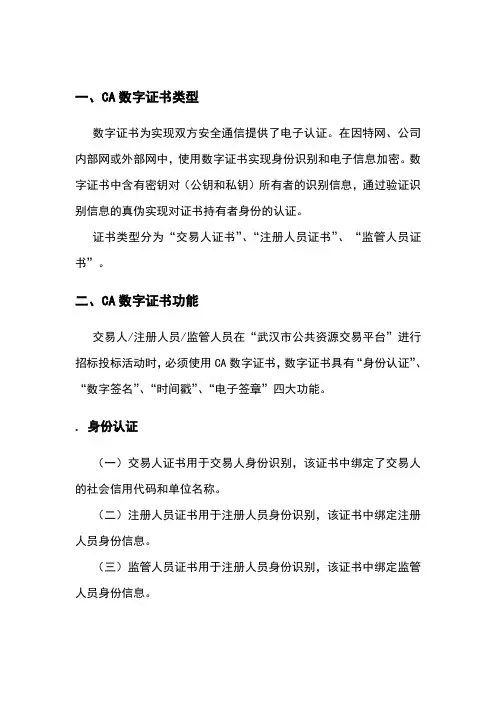 一、CA 数字证书类型

数字证书为实现双方安全通信提供了电子认证。在因特网、公司内部网或外部网中，使用数字证书实现身份识别和电子信息加密。数字证书中含有密钥对（公钥和私钥）所有者的识别信息，通过验证识别信息的真伪实现对证书持有者身份的认证。

证书类型分为“交易人证书”、“注册人员证书”、“监管人员证书”。

二、CA 数字证书功能

交易人/注册人员/监管人员在“武汉市公共资源交易平台”进行招标投标活动时，必须使用 CA 数字证书，数字证书具有“身份认证”、“数字签名”、“时间戳”、“电子签章”四大功能。

. 身份认证

（一）交易人证书用于交易人身份识别，该证书中绑定了交易人的社会信用代码和单位名称。

（二）注册人员证书用于注册人员身份识别，该证书中绑定注册人员身份信息。

（三）监管人员证书用于注册人员身份识别，该证书中绑定监管人员身份信息。